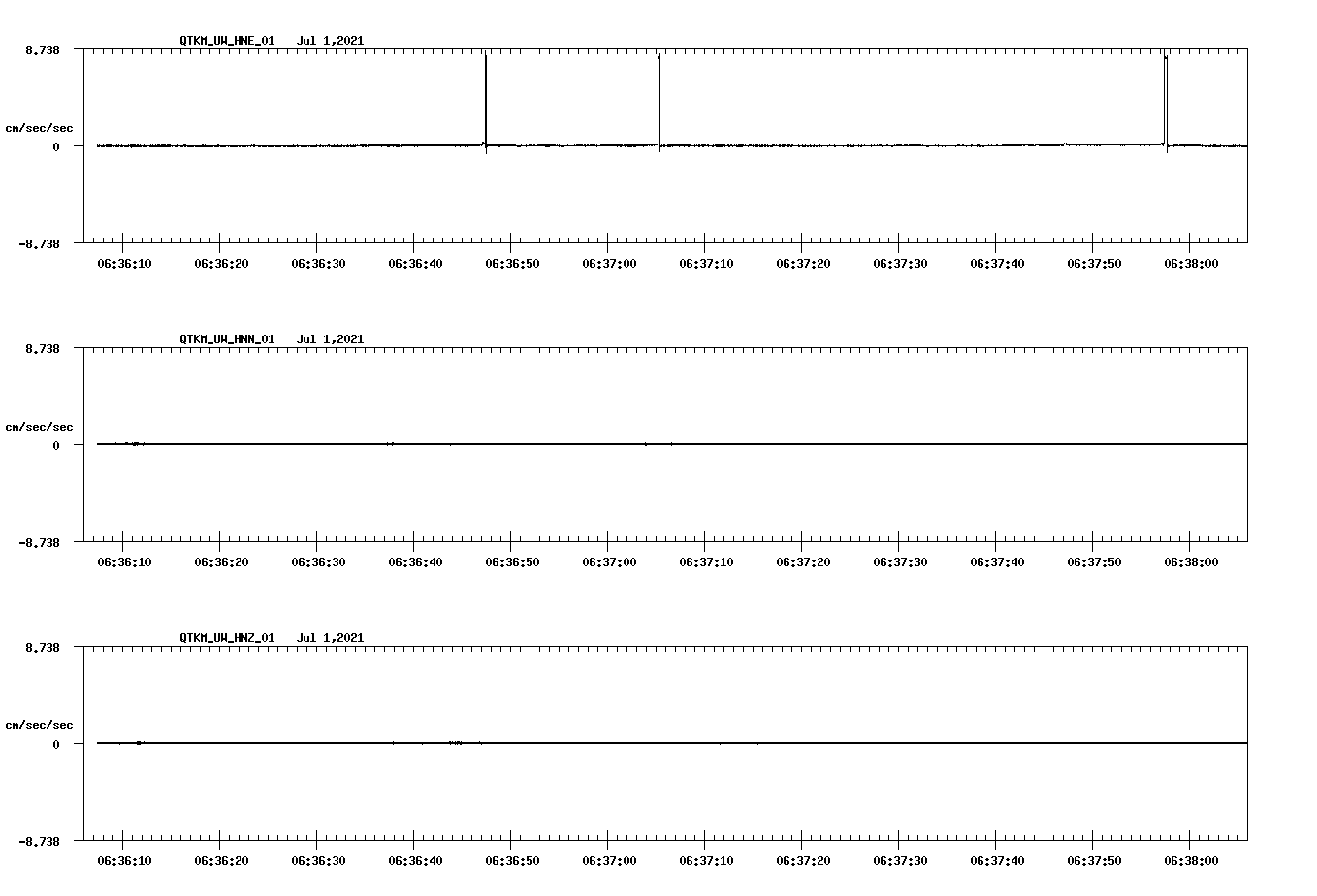 QTKM_UW_HNE_01 Jul 1,2021

8.738

cm/sec/sec

0

-8.738

06:36:10 06:36:20 06:36:30 06:36:40 06:36:50 06:37:00 06:37:10 06:37:20 06:37:30 06:37:40 06:37:50 06:38:00

QTKM_UW_HNN_01 Jul 1,2021

8.738

cm/sec/sec

0

-8.738

06:36:10 06:36:20 06:36:30 06:36:40 06:36:50 06:37:00 06:37:10 06:37:20 06:37:30 06:37:40 06:37:50 06:38:00

QTKM_UW_HNZ_01 Jul 1,2021

8.738

cm/sec/sec

0

-8.738

06:36:10 06:36:20 06:36:30 06:36:40 06:36:50 06:37:00 06:37:10 06:37:20 06:37:30 06:37:40 06:37:50 06:38:00